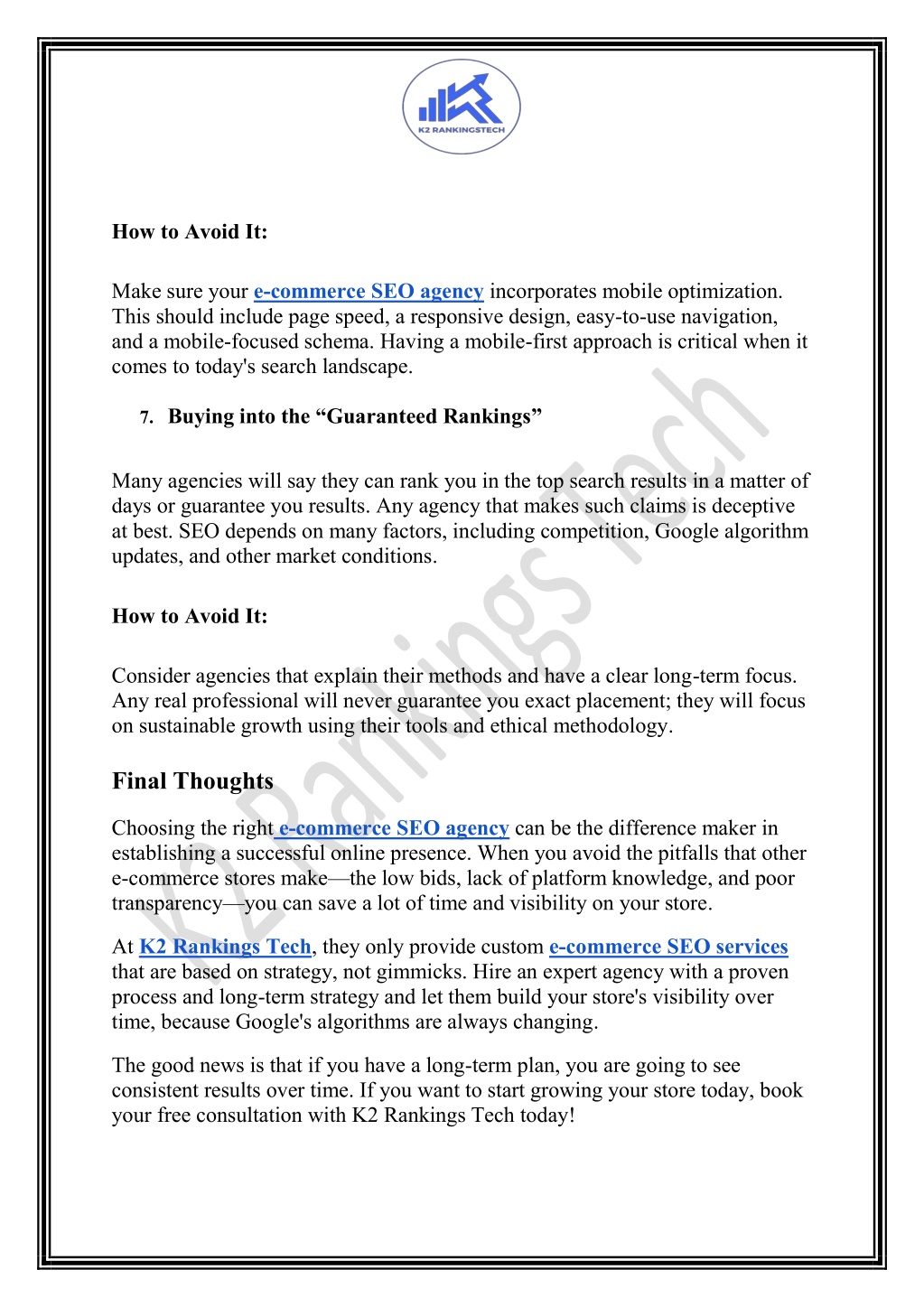 K2 RANKINGSTECH

How to Avoid It:

Make sure your e-commerce SEO agency incorporates mobile optimization. This should include page speed, a responsive design, easy-to-use navigation, and a mobile-focused schema. Having a mobile-first approach is critical when it comes to today's search landscape.

7. Buying into the “Guaranteed Rankings”

Many agencies will say they can rank you in the top search results in a matter of days or guarantee you results. Any agency that makes such claims is deceptive at best. SEO depends on many factors, including competition, Google algorithm updates, and other market conditions.

How to Avoid It:

Consider agencies that explain their methods and have a clear long-term focus. Any real professional will never guarantee you exact placement; they will focus on sustainable growth using their tools and ethical methodology.

Final Thoughts

Choosing the right e-commerce SEO agency can be the difference maker in establishing a successful online presence. When you avoid the pitfalls that other e-commerce stores make—the low bids, lack of platform knowledge, and poor transparency—you can save a lot of time and visibility on your store.

At K2 Rankings Tech, they only provide custom e-commerce SEO services that are based on strategy, not gimmicks. Hire an expert agency with a proven process and long-term strategy and let them build your store's visibility over time, because Google's algorithms are always changing.

The good news is that if you have a long-term plan, you are going to see consistent results over time. If you want to start growing your store today, book your free consultation with K2 Rankings Tech today!

K2 Rankings Tech